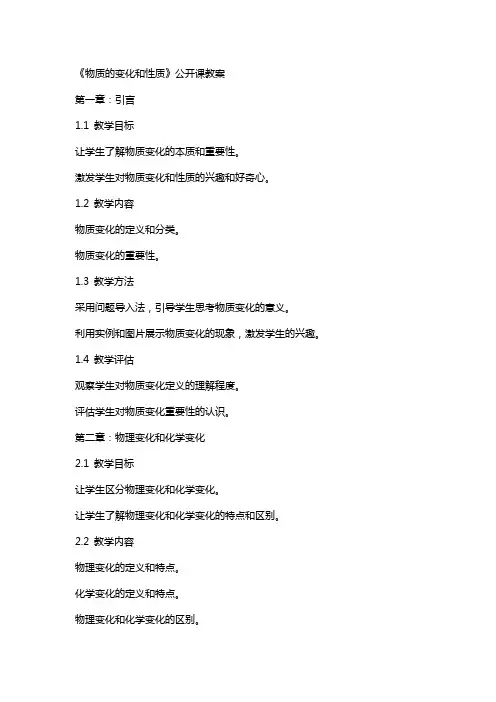 《物质的变化和性质》公开课教案

第一章：引言

1.1 教学目标

让学生了解物质变化的本质和重要性。

激发学生对物质变化和性质的兴趣和好奇心。

1.2 教学内容

物质变化的定义和分类。

物质变化的重要性。

1.3 教学方法

采用问题导入法，引导学生思考物质变化的意义。

利用实例和图片展示物质变化的现象，激发学生的兴趣。

1.4 教学评估

观察学生对物质变化定义的理解程度。

评估学生对物质变化重要性的认识。

第二章：物理变化和化学变化

2.1 教学目标

让学生区分物理变化和化学变化。

让学生了解物理变化和化学变化的特点和区别。

2.2 教学内容

物理变化的定义和特点。

化学变化的定义和特点。

物理变化和化学变化的区别。